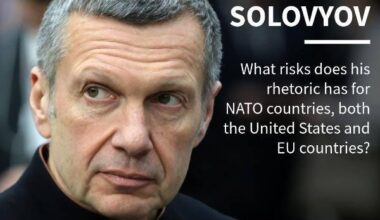 SOLOVYOV

What risks does his rhetoric has for NATO countries, both the United States and EU countries?